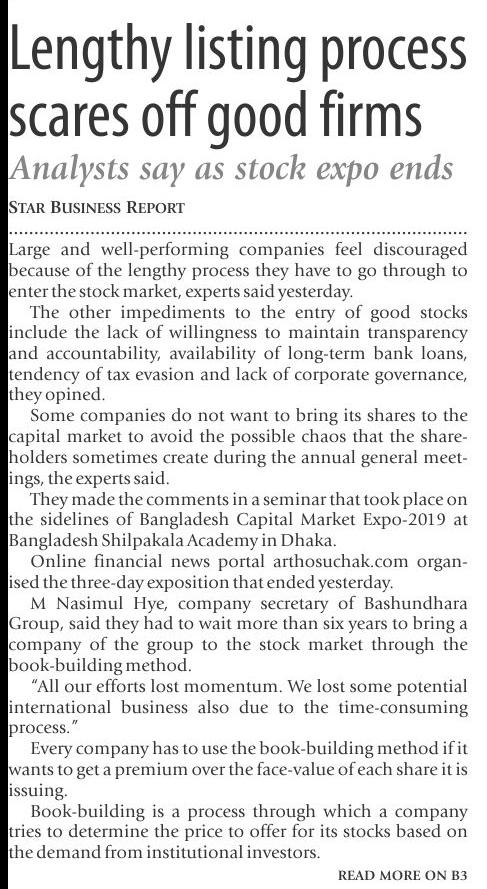 Lengthy listing process scares off good firms

Analysts say as stock expo ends

STAR BUSINESS REPORT

Large and well-performing companies feel discouraged because of the lengthy process they have to go through to enter the stock market, experts said yesterday.

The other impediments to the entry of good stocks include the lack of willingness to maintain transparency and accountability, availability of long-term bank loans, tendency of tax evasion and lack of corporate governance, they opined.

Some companies do not want to bring its shares to the capital market to avoid the possible chaos that the shareholders sometimes create during the annual general meetings, the experts said.

They made the comments in a seminar that took place on the sidelines of Bangladesh Capital Market Expo-2019 at Bangladesh Shilpakala Academy in Dhaka.

Online financial news portal arthosuchak.com organised the three-day exposition that ended yesterday.

M Nasimul Hye, company secretary of Bashundhara Group, said they had to wait more than six years to bring a company of the group to the stock market through the book-building method.

"All our efforts lost momentum. We lost some potential international business also due to the time-consuming process."

Every company has to use the book-building method if it wants to get a premium over the face-value of each share it is issuing.

Book-building is a process through which a company tries to determine the price to offer for its stocks based on the demand from institutional investors.

READ MORE ON B3